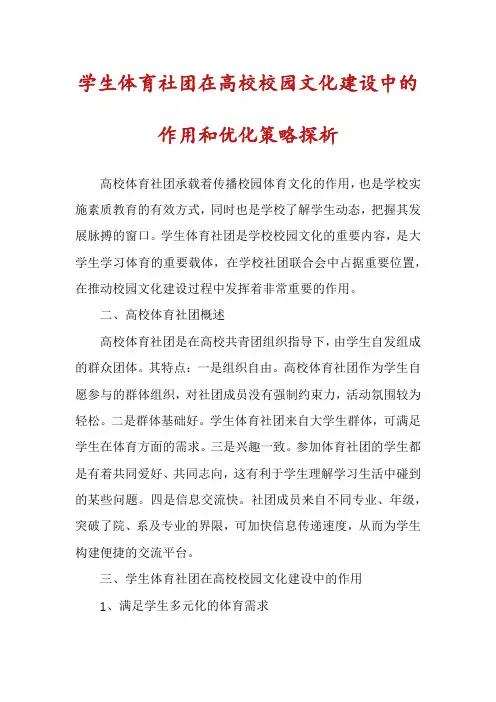 学生体育社团在高校校园文化建设中的作用和优化策略探析

高校体育社团承载着传播校园体育文化的作用，也是学校实施素质教育的有效方式，同时也是学校了解学生动态，把握其发展脉搏的窗口。学生体育社团是学校校园文化的重要内容，是大学生学习体育的重要载体，在学校社团联合会中占据重要位置，在推动校园文化建设过程中发挥着非常重要的作用。

二、高校体育社团概述

高校体育社团是在高校共青团组织指导下，由学生自发组成的群众团体。其特点：一是组织自由。高校体育社团作为学生自愿参与的群体组织，对社团成员没有强制约束力，活动氛围较为轻松。二是群体基础好。学生体育社团来自大学生群体，可满足学生在体育方面的需求。三是兴趣一致。参加体育社团的学生都是有着共同爱好、共同志向，这有利于学生理解学习生活中碰到的某些问题。四是信息交流快。社团成员来自不同专业、年级，突破了院、系及专业的界限，可加快信息传递速度，从而为学生构建便捷的交流平台。

三、学生体育社团在高校校园文化建设中的作用

1、满足学生多元化的体育需求